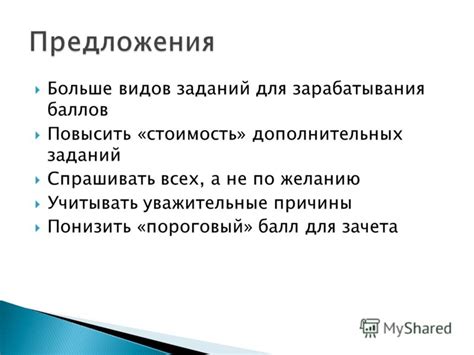 Предложения

Больше видов заданий для зарабатывания баллов
Повысить «стоимость» дополнительных заданий
Спрашивать всех, а не по желанию
Учитывать уважительные причины
Понизить «пороговый» балл для зачета

MyShared